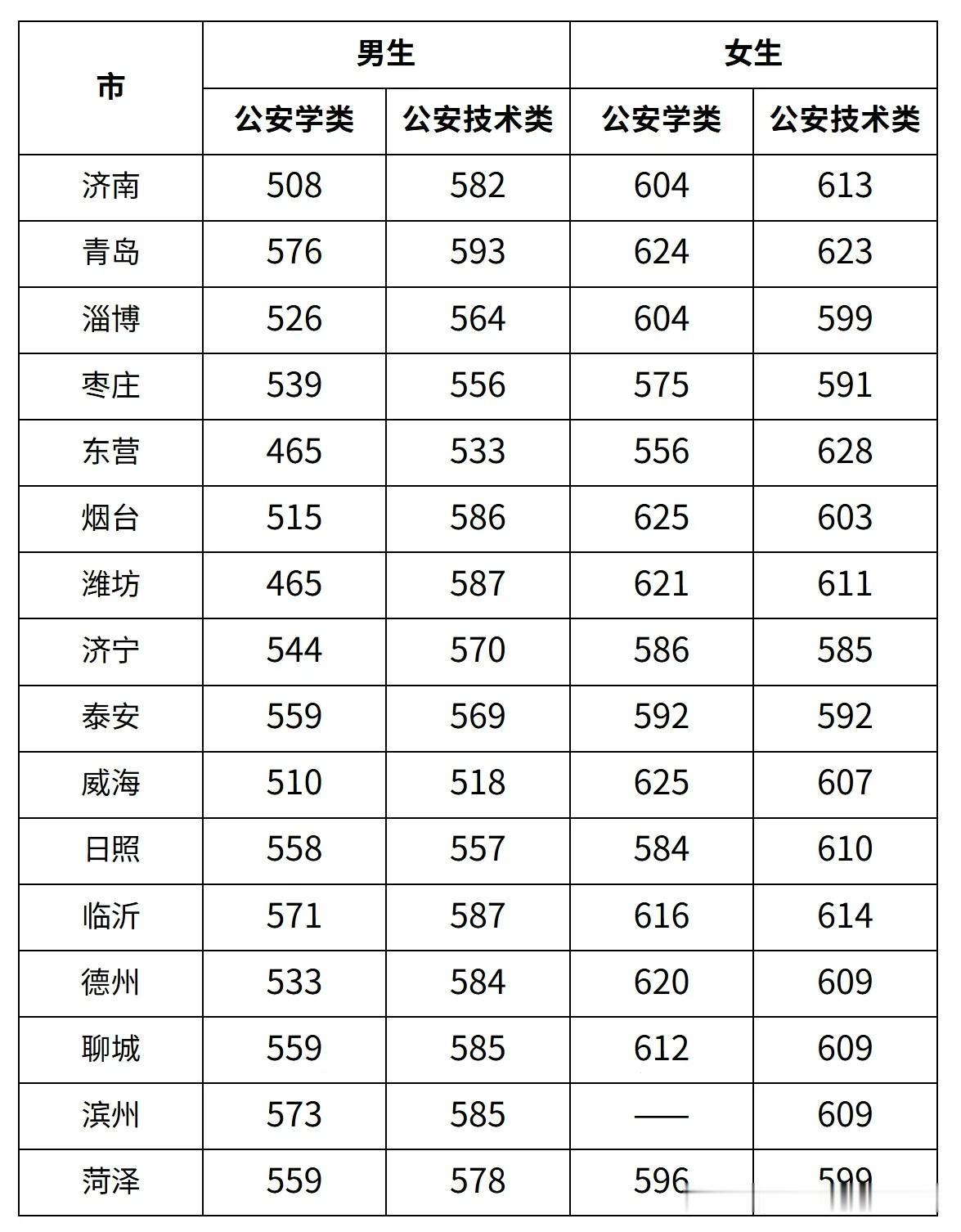 | 市 | 男生 | | 女生 | |
|---|---|---|---|---|
| | 公安学类 | 公安技术类 | 公安学类 | 公安技术类 |
| 济南 | 508 | 582 | 604 | 613 |
| 青岛 | 576 | 593 | 624 | 623 |
| 淄博 | 526 | 564 | 604 | 599 |
| 枣庄 | 539 | 556 | 575 | 591 |
| 东营 | 465 | 533 | 556 | 628 |
| 烟台 | 515 | 586 | 625 | 603 |
| 潍坊 | 465 | 587 | 621 | 611 |
| 济宁 | 544 | 570 | 586 | 585 |
| 泰安 | 559 | 569 | 592 | 592 |
| 威海 | 510 | 518 | 625 | 607 |
| 日照 | 558 | 557 | 584 | 610 |
| 临沂 | 571 | 587 | 616 | 614 |
| 德州 | 533 | 584 | 620 | 609 |
| 聊城 | 559 | 585 | 612 | 609 |
| 滨州 | 573 | 585 | —— | 609 |
| 菏泽 | 559 | 578 | 596 | 599 |